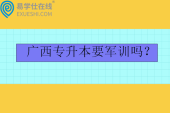 易学仕在线®
EXUESHI.COM

广西专升本要军训吗？